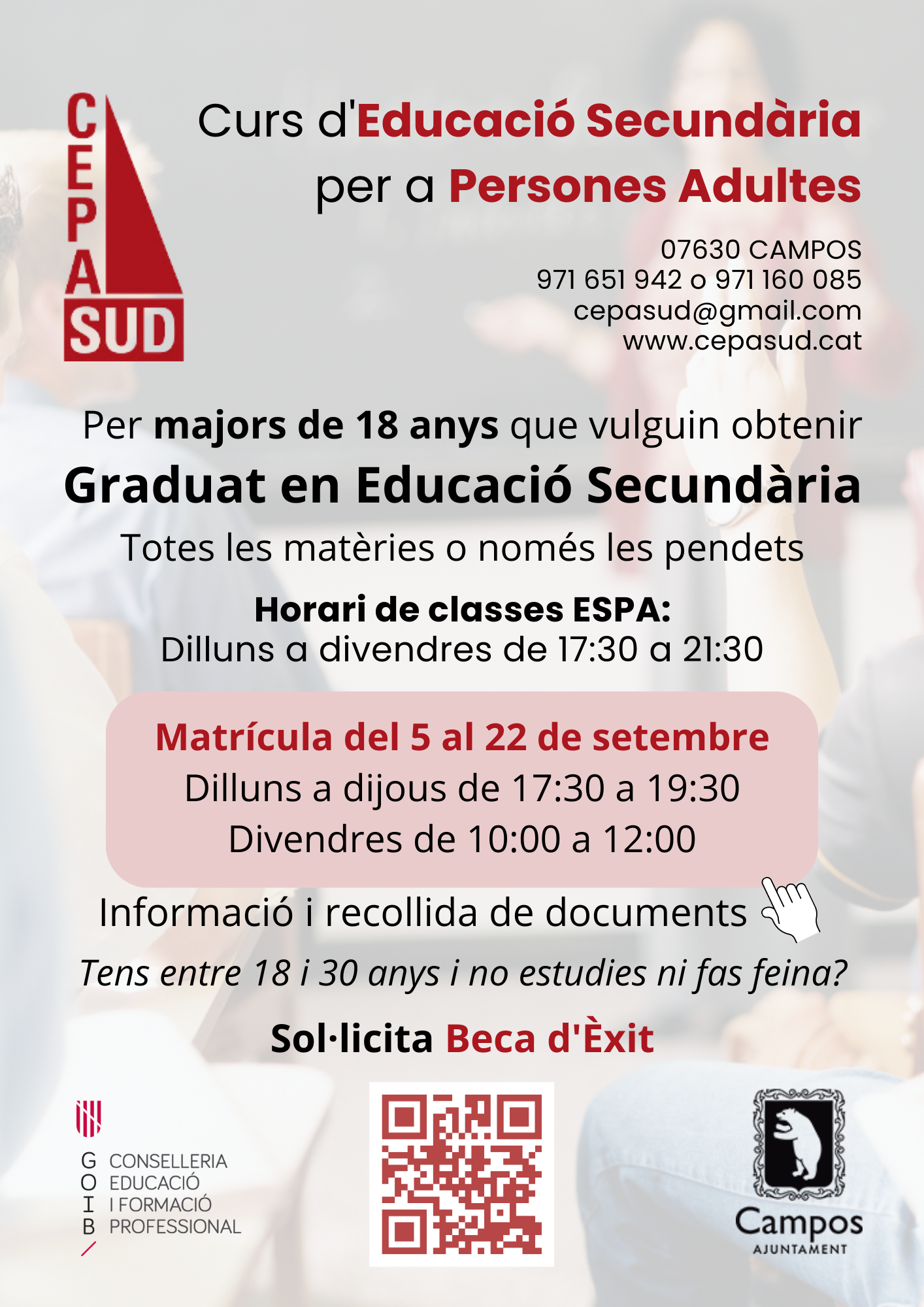 CEPA SUD

Curs d'Educació Secundària per a Persones Adultes

07630 CAMPOS
971 651 942 o 971 160 085
cepasud@gmail.com
www.cepasud.cat

Per majors de 18 anys que vulguin obtenir

Graduat en Educació Secundària

Totes les matèries o només les pendets

Horari de classes ESPA:
Dilluns a divendres de 17:30 a 21:30

Matrícula del 5 al 22 de setembre
Dilluns a dijous de 17:30 a 19:30
Divendres de 10:00 a 12:00

Informació i recollida de documents

Tens entre 18 i 30 anys i no estudies ni fas feina?

Sol·licita Beca d'Èxit

G CONSELLERIA
O EDUCACIÓ
I I FORMACIÓ
B PROFESSIONAL

Campos
AJUNTAMENT